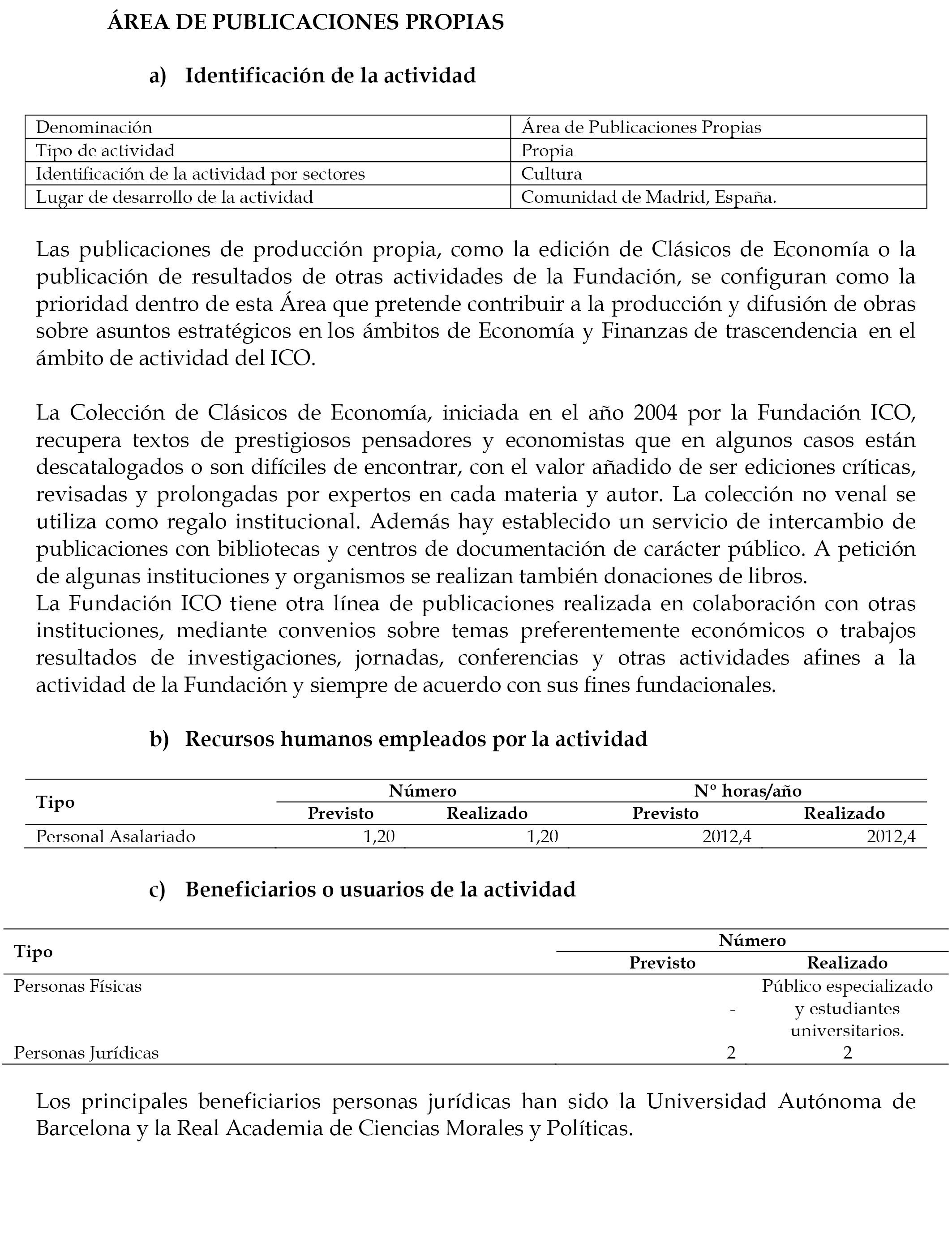 ÁREA DE PUBLICACIONES PROPIAS

a) Identificación de la actividad

| Denominación | Área de Publicaciones Propias |
|---|---|
| Tipo de actividad | Propia |
| Identificación de la actividad por sectores | Cultura |
| Lugar de desarrollo de la actividad | Comunidad de Madrid, España. |

Las publicaciones de producción propia, como la edición de Clásicos de Economía o la publicación de resultados de otras actividades de la Fundación, se configuran como la prioridad dentro de esta Área que pretende contribuir a la producción y difusión de obras sobre asuntos estratégicos en los ámbitos de Economía y Finanzas de trascendencia en el ámbito de actividad del ICO.

La Colección de Clásicos de Economía, iniciada en el año 2004 por la Fundación ICO, recupera textos de prestigiosos pensadores y economistas que en algunos casos están descatalogados o son difíciles de encontrar, con el valor añadido de ser ediciones críticas, revisadas y prolongadas por expertos en cada materia y autor. La colección no venal se utiliza como regalo institucional. Además hay establecido un servicio de intercambio de publicaciones con bibliotecas y centros de documentación de carácter público. A petición de algunas instituciones y organismos se realizan también donaciones de libros.
La Fundación ICO tiene otra línea de publicaciones realizada en colaboración con otras instituciones, mediante convenios sobre temas preferentemente económicos o trabajos resultados de investigaciones, jornadas, conferencias y otras actividades afines a la actividad de la Fundación y siempre de acuerdo con sus fines fundacionales.

b) Recursos humanos empleados por la actividad

| Tipo | Número Previsto | Número Realizado | Nº horas/año Previsto | Nº horas/año Realizado |
|---|---|---|---|---|
| Personal Asalariado | 1,20 | 1,20 | 2012,4 | 2012,4 |

c) Beneficiarios o usuarios de la actividad

| Tipo | Número Previsto | Número Realizado |
|---|---|---|
| Personas Físicas | - | Público especializado y estudiantes universitarios. |
| Personas Jurídicas | 2 | 2 |

Los principales beneficiarios personas jurídicas han sido la Universidad Autónoma de Barcelona y la Real Academia de Ciencias Morales y Políticas.